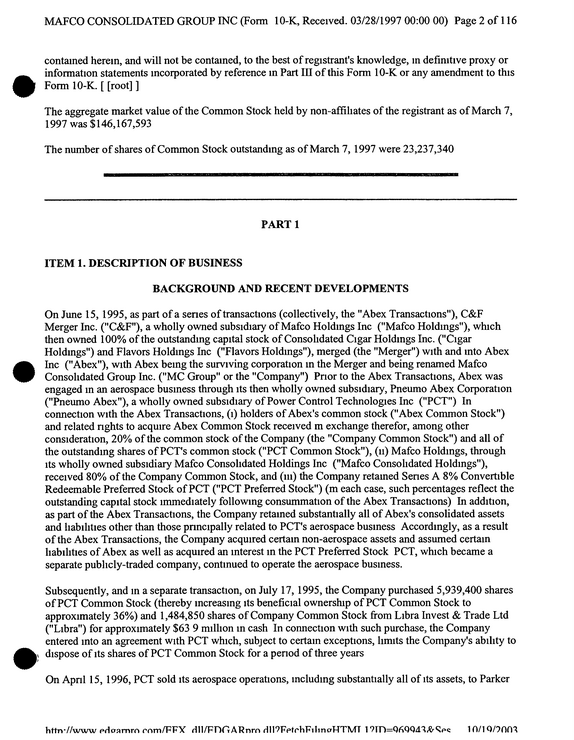 MAFCO CONSOLIDATED GROUP INC (Form 10-K, Received. 03/28/1997 00:00 00) Page 2 of 116

contained herein, and will not be contained, to the best of registrant's knowledge, in definitive proxy or information statements incorporated by reference in Part III of this Form 10-K or any amendment to this Form 10-K. [ [root] ]

The aggregate market value of the Common Stock held by non-affiliates of the registrant as of March 7, 1997 was $146,167,593

The number of shares of Common Stock outstanding as of March 7, 1997 were 23,237,340

PART 1

ITEM 1. DESCRIPTION OF BUSINESS

BACKGROUND AND RECENT DEVELOPMENTS

On June 15, 1995, as part of a series of transactions (collectively, the "Abex Transactions"), C&F Merger Inc. ("C&F"), a wholly owned subsidiary of Mafco Holdings Inc ("Mafco Holdings"), which then owned 100% of the outstanding capital stock of Consolidated Cigar Holdings Inc. ("Cigar Holdings") and Flavors Holdings Inc ("Flavors Holdings"), merged (the "Merger") with and into Abex Inc ("Abex"), with Abex being the surviving corporation in the Merger and being renamed Mafco Consolidated Group Inc. ("MC Group" or the "Company") Prior to the Abex Transactions, Abex was engaged in an aerospace business through its then wholly owned subsidiary, Pneumo Abex Corporation ("Pneumo Abex"), a wholly owned subsidiary of Power Control Technologies Inc ("PCT") In connection with the Abex Transactions, (i) holders of Abex's common stock ("Abex Common Stock") and related rights to acquire Abex Common Stock received in exchange therefor, among other consideration, 20% of the common stock of the Company (the "Company Common Stock") and all of the outstanding shares of PCT's common stock ("PCT Common Stock"), (ii) Mafco Holdings, through its wholly owned subsidiary Mafco Consolidated Holdings Inc ("Mafco Consolidated Holdings"), received 80% of the Company Common Stock, and (iii) the Company retained Series A 8% Convertible Redeemable Preferred Stock of PCT ("PCT Preferred Stock") (in each case, such percentages reflect the outstanding capital stock immediately following consummation of the Abex Transactions) In addition, as part of the Abex Transactions, the Company retained substantially all of Abex's consolidated assets and liabilities other than those principally related to PCT's aerospace business Accordingly, as a result of the Abex Transactions, the Company acquired certain non-aerospace assets and assumed certain liabilities of Abex as well as acquired an interest in the PCT Preferred Stock PCT, which became a separate publicly-traded company, continued to operate the aerospace business.

Subsequently, and in a separate transaction, on July 17, 1995, the Company purchased 5,939,400 shares of PCT Common Stock (thereby increasing its beneficial ownership of PCT Common Stock to approximately 36%) and 1,484,850 shares of Company Common Stock from Libra Invest & Trade Ltd ("Libra") for approximately $63 9 million in cash In connection with such purchase, the Company entered into an agreement with PCT which, subject to certain exceptions, limits the Company's ability to dispose of its shares of PCT Common Stock for a period of three years

On April 15, 1996, PCT sold its aerospace operations, including substantially all of its assets, to Parker

http://www.edgarpro.com/FEX_dll/EDGARpro.dll?FetchFilingHTML1?ID=969943&Ses 10/19/2003